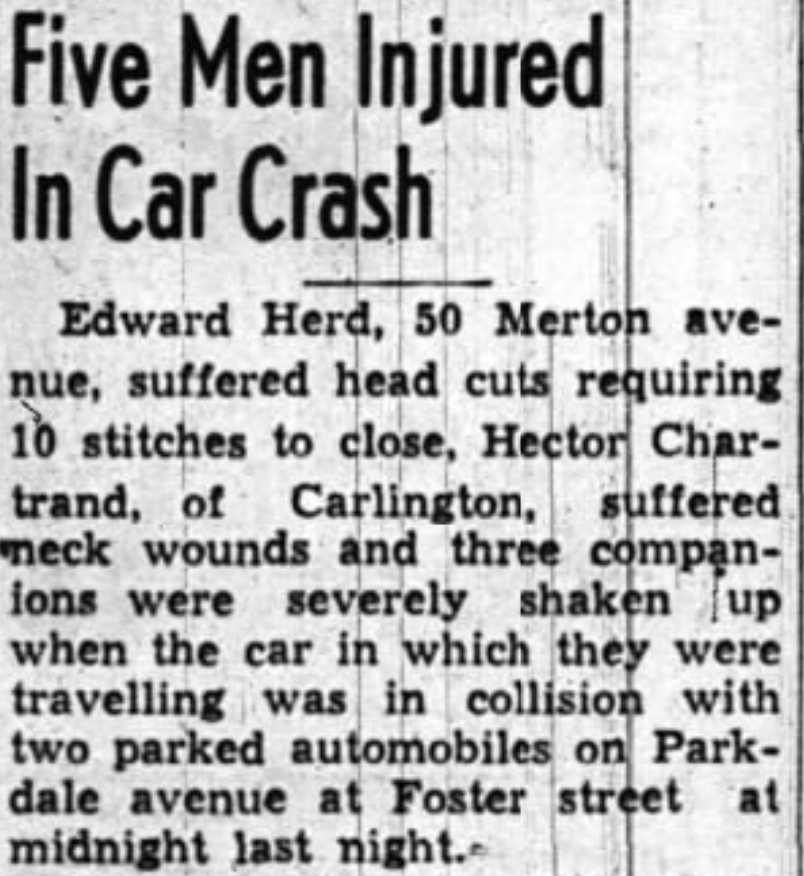 Five Men Injured In Car Crash

Edward Herd, 50 Merton avenue, suffered head cuts requiring 10 stitches to close, Hector Chartrand, of Carlington, suffered neck wounds and three companions were severely shaken up when the car in which they were travelling was in collision with two parked automobiles on Parkdale avenue at Foster street at midnight last night.